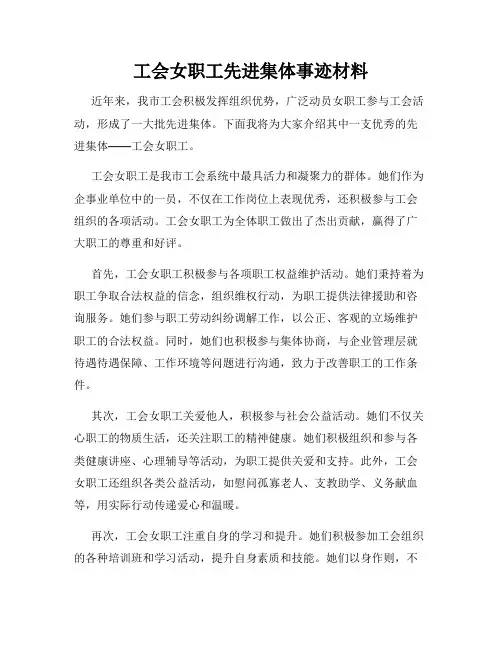 工会女职工先进集体事迹材料

近年来，我市工会积极发挥组织优势，广泛动员女职工参与工会活动，形成了一大批先进集体。下面我将为大家介绍其中一支优秀的先进集体——工会女职工。

工会女职工是我市工会系统中最具活力和凝聚力的群体。她们作为企事业单位中的一员，不仅在工作岗位上表现优秀，还积极参与工会组织的各项活动。工会女职工为全体职工做出了杰出贡献，赢得了广大职工的尊重和好评。

首先，工会女职工积极参与各项职工权益维护活动。她们秉持着为职工争取合法权益的信念，组织维权行动，为职工提供法律援助和咨询服务。她们参与职工劳动纠纷调解工作，以公正、客观的立场维护职工的合法权益。同时，她们也积极参与集体协商，与企业管理层就待遇待遇保障、工作环境等问题进行沟通，致力于改善职工的工作条件。

其次，工会女职工关爱他人，积极参与社会公益活动。她们不仅关心职工的物质生活，还关注职工的精神健康。她们积极组织和参与各类健康讲座、心理辅导等活动，为职工提供关爱和支持。此外，工会女职工还组织各类公益活动，如慰问孤寡老人、支教助学、义务献血等，用实际行动传递爱心和温暖。

再次，工会女职工注重自身的学习和提升。她们积极参加工会组织的各种培训班和学习活动，提升自身素质和技能。她们以身作则，不